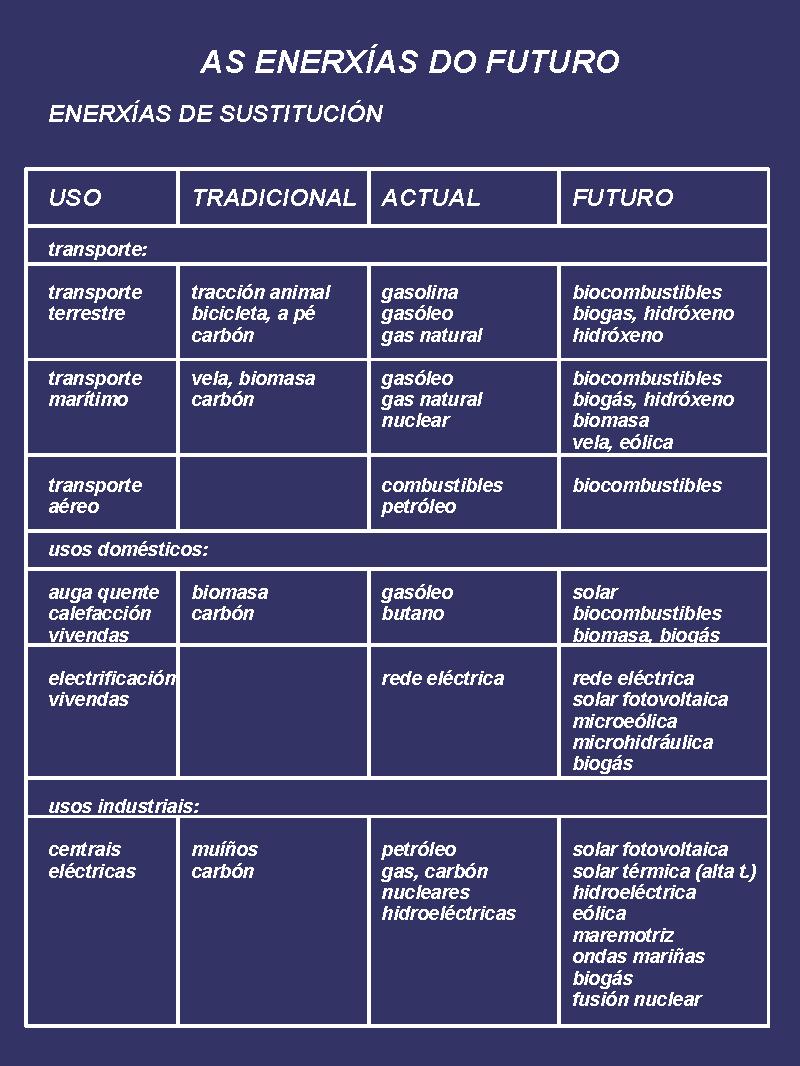 AS ENERXÍAS DO FUTURO

ENERXÍAS DE SUSTITUCIÓN

| USO | TRADICIONAL | ACTUAL | FUTURO |
|---|---|---|---|
| transporte: | | | |
| transporte terrestre | tracción animal bicicleta, a pé carbón | gasolina gasóleo gas natural | biocombustibles biogas, hidróxeno hidróxeno |
| transporte marítimo | vela, biomasa carbón | gasóleo gas natural nuclear | biocombustibles biogás, hidróxeno biomasa vela, eólica |
| transporte aéreo | | combustibles petróleo | biocombustibles |
| usos domésticos: | | | |
| auga quente calefacción vivendas | biomasa carbón | gasóleo butano | solar biocombustibles biomasa, biogás |
| electrificación vivendas | | rede eléctrica | rede eléctrica solar fotovoltaica microeólica microhidráulica biogás |
| usos industriais: | | | |
| centrais eléctricas | muíños carbón | petróleo gas, carbón nucleares hidroeléctricas | solar fotovoltaica solar térmica (alta t.) hidroeléctrica eólica maremotriz ondas mariñas biogás fusión nuclear |